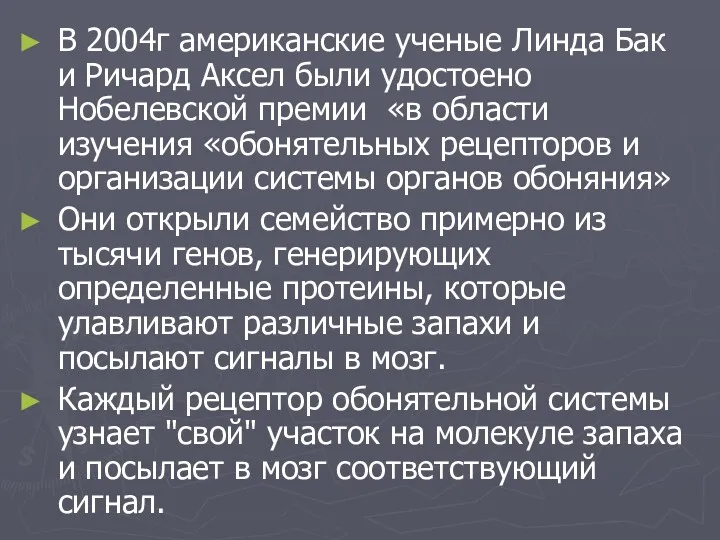 ► В 2004г американские ученые Линда Бак и Ричард Аксел были удостоено Нобелевской премии «в области изучения «обонятельных рецепторов и организации системы органов обоняния»

► Они открыли семейство примерно из тысячи генов, генерирующих определенные протеины, которые улавливают различные запахи и посылают сигналы в мозг.

► Каждый рецептор обонятельной системы узнает "свой" участок на молекуле запаха и посылает в мозг соответствующий сигнал.